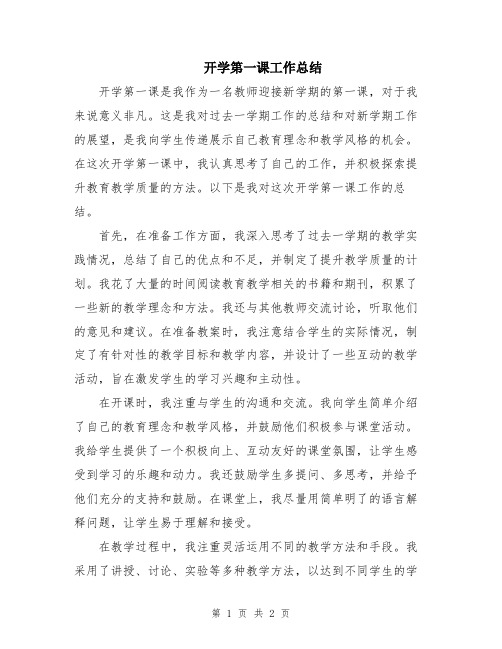 开学第一课工作总结

开学第一课是我作为一名教师迎接新学期的第一课，对于我来说意义非凡。这是我对过去一学期工作的总结和对新学期工作的展望，是我向学生传递展示自己教育理念和教学风格的机会。在这次开学第一课中，我认真思考了自己的工作，并积极探索提升教育教学质量的方法。以下是我对这次开学第一课工作的总结。

首先，在准备工作方面，我深入思考了过去一学期的教学实践情况，总结了自己的优点和不足，并制定了提升教学质量的计划。我花了大量的时间阅读教育教学相关的书籍和期刊，积累了一些新的教学理念和方法。我还与其他教师交流讨论，听取他们的意见和建议。在准备教案时，我注意结合学生的实际情况，制定了有针对性的教学目标和教学内容，并设计了一些互动的教学活动，旨在激发学生的学习兴趣和主动性。

在开课时，我注重与学生的沟通和交流。我向学生简单介绍了自己的教育理念和教学风格，并鼓励他们积极参与课堂活动。我给学生提供了一个积极向上、互动友好的课堂氛围，让学生感受到学习的乐趣和动力。我还鼓励学生多提问、多思考，并给予他们充分的支持和鼓励。在课堂上，我尽量用简单明了的语言解释问题，让学生易于理解和接受。

在教学过程中，我注重灵活运用不同的教学方法和手段。我采用了讲授、讨论、实验等多种教学方法，以达到不同学生的学

第 1 页 共 2 页